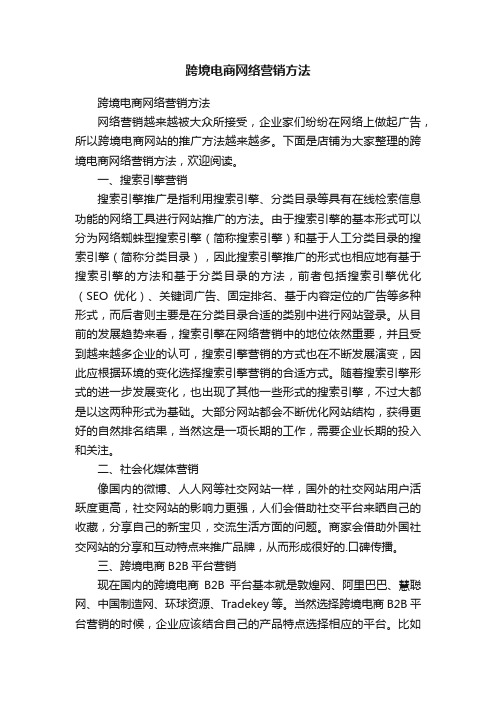 跨境电商网络营销方法

跨境电商网络营销方法

网络营销越来越被大众所接受，企业家们纷纷在网络上做起广告，所以跨境电商网站的推广方法越来越多。下面是店铺为大家整理的跨境电商网络营销方法，欢迎阅读。

一、搜索引擎营销

搜索引擎推广是指利用搜索引擎、分类目录等具有在线检索信息功能的网络工具进行网站推广的方法。由于搜索引擎的基本形式可以分为网络蜘蛛型搜索引擎（简称搜索引擎）和基于人工分类目录的搜索引擎（简称分类目录），因此搜索引擎推广的形式也相应地有基于搜索引擎的方法和基于分类目录的方法，前者包括搜索引擎优化（SEO 优化）、关键词广告、固定排名、基于内容定位的广告等多种形式，而后者则主要是在分类目录合适的类别中进行网站登录。从目前的发展趋势来看，搜索引擎在网络营销中的地位依然重要，并且受到越来越多企业的认可，搜索引擎营销的方式也在不断发展演变，因此应根据环境的变化选择搜索引擎营销的合适方式。随着搜索引擎形式的进一步发展变化，也出现了其他一些形式的搜索引擎，不过大都是以这两种形式为基础。大部分网站都会不断优化网站结构，获得更好的自然排名结果，当然这是一项长期的工作，需要企业长期的投入和关注。

二、社会化媒体营销

像国内的微博、人人网等社交网站一样，国外的社交网站用户活跃度更高，社交网站的影响力更强，人们会借助社交平台来晒自己的收藏，分享自己的新宝贝，交流生活方面的问题。商家会借助外国社交网站的分享和互动特点来推广品牌，从而形成很好的.口碑传播。

三、跨境电商 B2B 平台营销

现在国内的跨境电商 B2B 平台基本就是敦煌网、阿里巴巴、慧聪网、中国制造网、环球资源、Tradekey 等。当然选择跨境电商 B2B 平台营销的时候，企业应该结合自己的产品特点选择相应的平台。比如